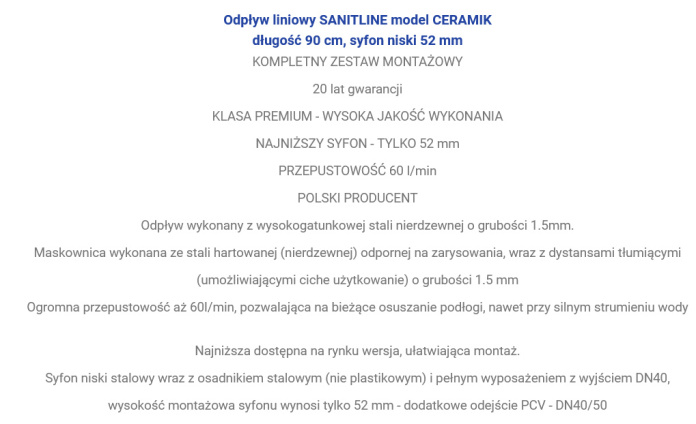 Odpływ liniowy SANITLINE model CERAMIK
długość 90 cm, syfon niski 52 mm

KOMPLETNY ZESTAW MONTAŻOWY

20 lat gwarancji

KLASA PREMIUM - WYSOKA JAKOŚĆ WYKONANIA

NAJNIŻSZY SYFON - TYLKO 52 mm

PRZEPUSTOWOŚĆ 60 l/min

POLSKI PRODUCENT

Odpływ wykonany z wysokogatunkowej stali nierdzewnej o grubości 1.5mm.

Maskownica wykonana ze stali hartowanej (nierdzewnej) odpornej na zarysowania, wraz z dystansami tłumiącymi (umożliwiającymi ciche użytkowanie) o grubości 1.5 mm

Ogromna przepustowość aż 60l/min, pozwalająca na bieżące osuszanie podłogi, nawet przy silnym strumieniu wody

Najniższa dostępna na rynku wersja, ułatwiająca montaż.

Syfon niski stalowy wraz z osadnikiem stalowym (nie plastikowym) i pełnym wyposażeniem z wyjściem DN40, wysokość montażowa syfonu wynosi tylko 52 mm - dodatkowe odejście PCV - DN40/50